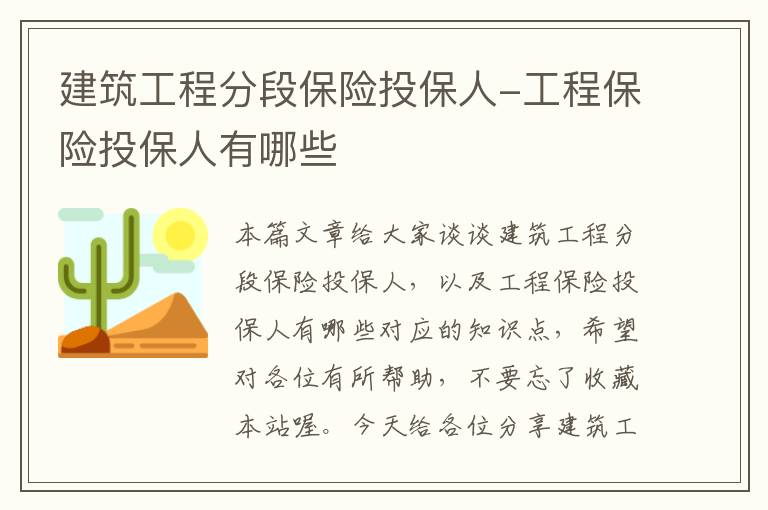 建筑工程分段保险投保人-工程保险投保人有哪些

本篇文章给大家谈谈建筑工程分段保险投保人，以及工程保险投保人有哪些对应的知识点，希望对各位有所帮助，不要忘了收藏本站喔。今天给各位分享建筑工